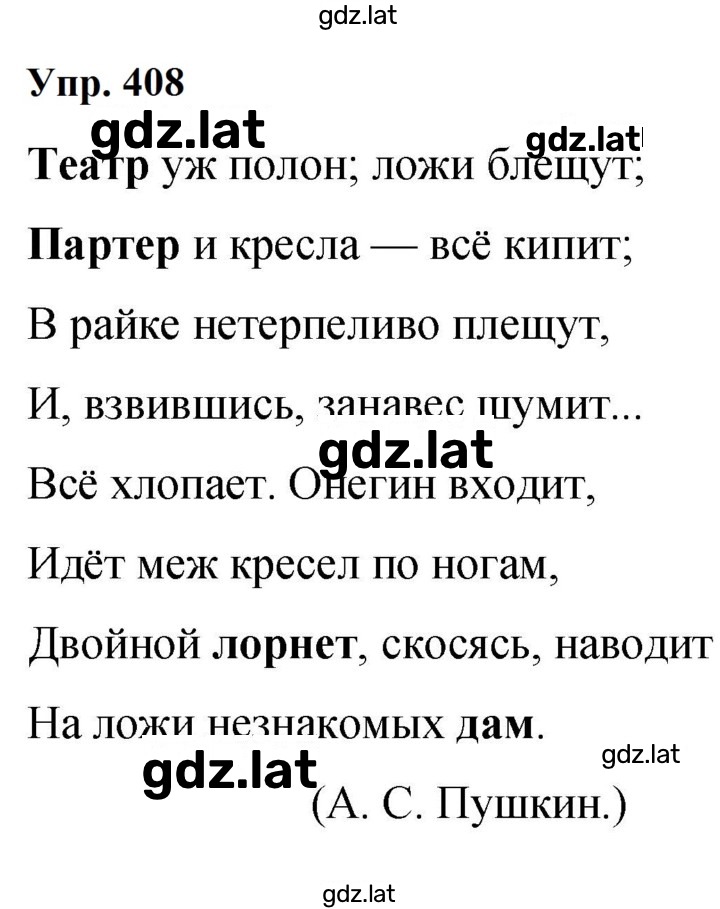 gdz.lat

Упр. 408

gdz.lat gdz.lat

Театр уж полон; ложи блещут;

Партер и кресла — всё кипит;

В райке нетерпеливо плещут,

И, взвившись, занавес шумит...

gdz.lat

Всё хлопает. Онегин входит,

Идёт меж кресел по ногам,

Двойной лорнет, скосясь, наводит

На ложи незнакомых дам.

gdz.lat gdz.lat

(А. С. Пушкин.)

gdz.lat